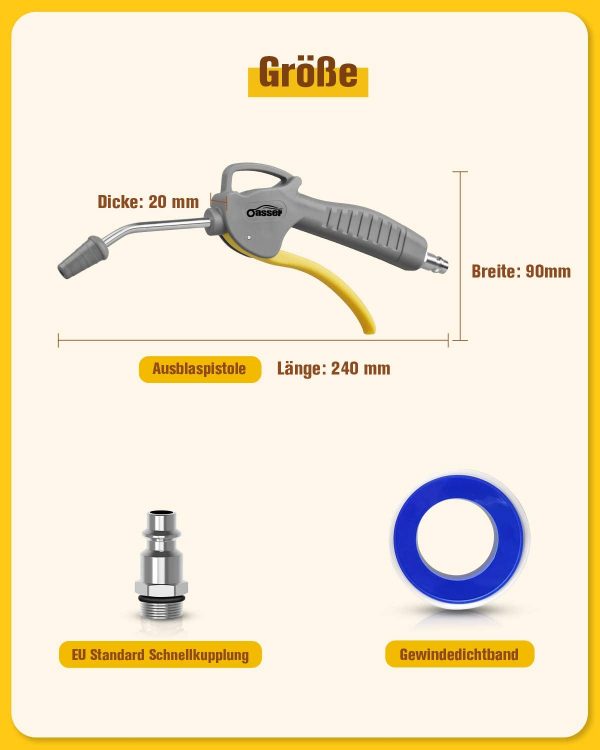 Größe

Dicke: 20 mm

Oasser

Breite: 90mm

Ausblaspistole

Länge: 240 mm

EU Standard Schnellkupplung

Gewindedichtband